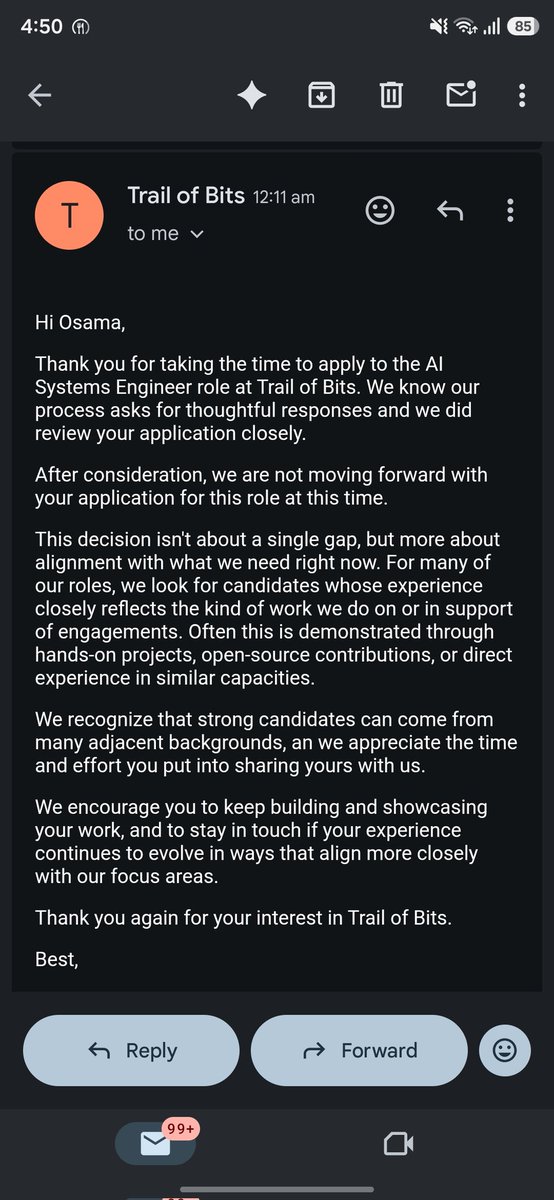 4:50 85

T
Trail of Bits 12:11 am
to me

Hi Osama,

Thank you for taking the time to apply to the AI Systems Engineer role at Trail of Bits. We know our process asks for thoughtful responses and we did review your application closely.

After consideration, we are not moving forward with your application for this role at this time.

This decision isn't about a single gap, but more about alignment with what we need right now. For many of our roles, we look for candidates whose experience closely reflects the kind of work we do on or in support of engagements. Often this is demonstrated through hands-on projects, open-source contributions, or direct experience in similar capacities.

We recognize that strong candidates can come from many adjacent backgrounds, an we appreciate the time and effort you put into sharing yours with us.

We encourage you to keep building and showcasing your work, and to stay in touch if your experience continues to evolve in ways that align more closely with our focus areas.

Thank you again for your interest in Trail of Bits.

Best,

Reply Forward

99+